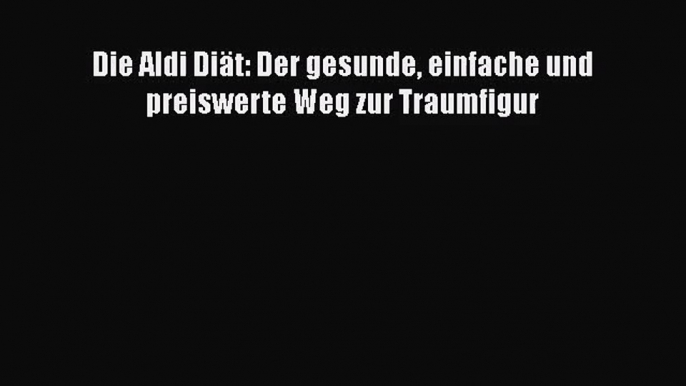 Die Aldi Diät: Der gesunde, einfache und preiswerte Weg zur Traumfigur